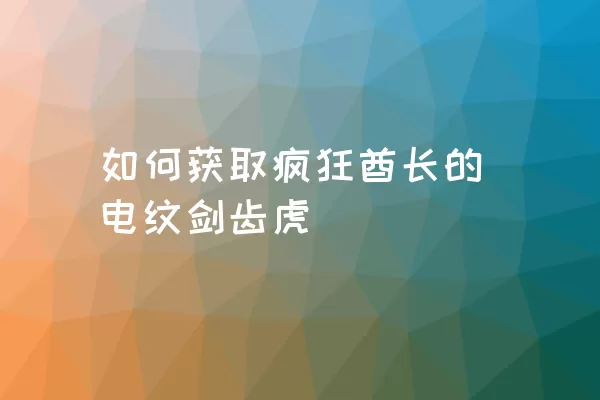 如何获取疯狂酋长的电纹剑齿虎